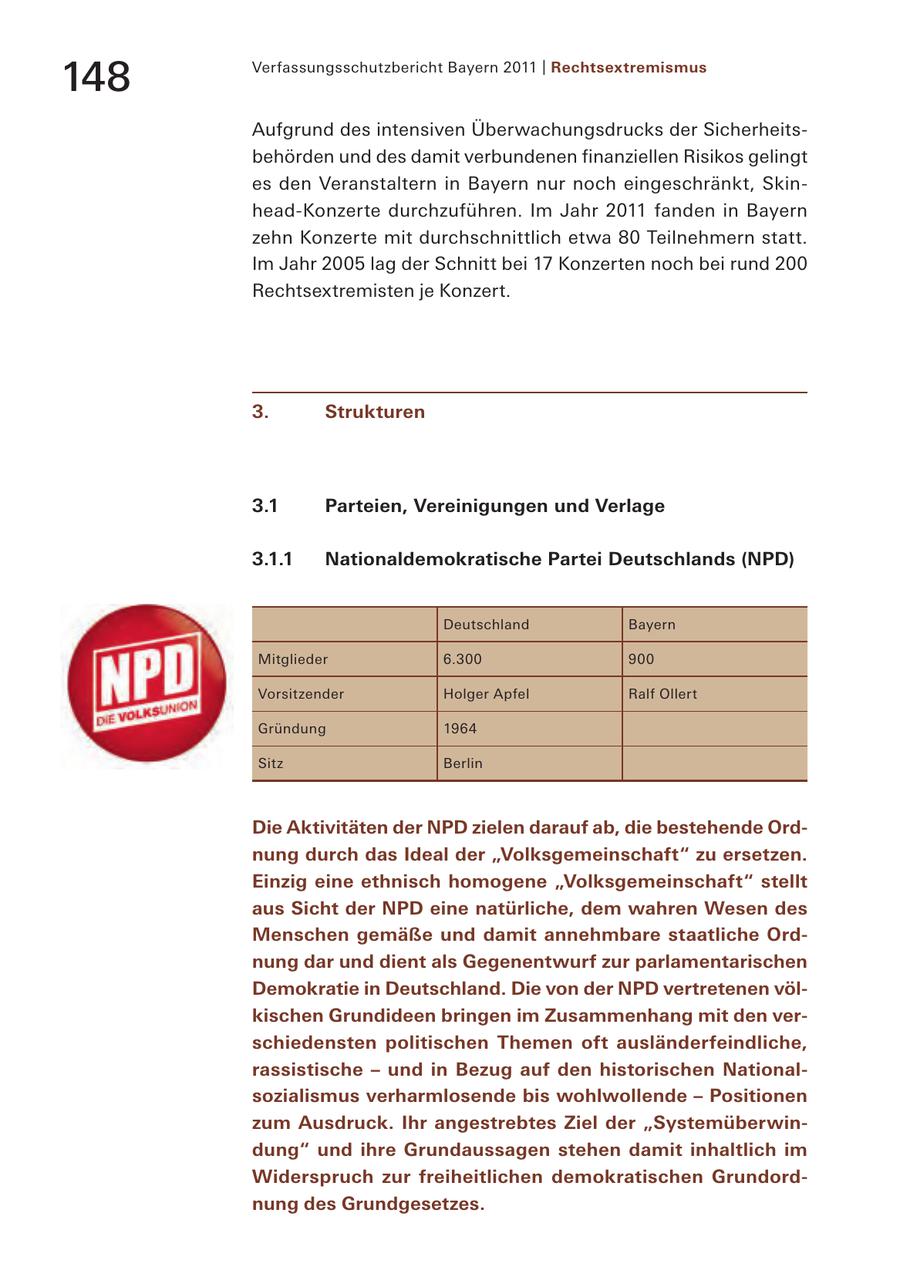 148

Verfassungsschutzbericht Bayern 2011 | Rechtsextremismus

Aufgrund des intensiven Überwachungsdrucks der Sicherheitsbehörden und des damit verbundenen finanziellen Risikos gelingt es den Veranstaltern in Bayern nur noch eingeschränkt, Skinhead-Konzerte durchzuführen. Im Jahr 2011 fanden in Bayern zehn Konzerte mit durchschnittlich etwa 80 Teilnehmern statt. Im Jahr 2005 lag der Schnitt bei 17 Konzerten noch bei rund 200 Rechtsextremisten je Konzert.

3. Strukturen

3.1 Parteien, Vereinigungen und Verlage

3.1.1 Nationaldemokratische Partei Deutschlands (NPD)

NPD
DIE VOLKSUNION

| | Deutschland | Bayern |
|---|---|---|
| Mitglieder | 6.300 | 900 |
| Vorsitzender | Holger Apfel | Ralf Ollert |
| Gründung | 1964 | |
| Sitz | Berlin | |

Die Aktivitäten der NPD zielen darauf ab, die bestehende Ordnung durch das Ideal der „Volksgemeinschaft“ zu ersetzen. Einzig eine ethnisch homogene „Volksgemeinschaft“ stellt aus Sicht der NPD eine natürliche, dem wahren Wesen des Menschen gemäße und damit annehmbare staatliche Ordnung dar und dient als Gegenentwurf zur parlamentarischen Demokratie in Deutschland. Die von der NPD vertretenen völkischen Grundideen bringen im Zusammenhang mit den verschiedensten politischen Themen oft ausländerfeindliche, rassistische – und in Bezug auf den historischen Nationalsozialismus verharmlosende bis wohlwollende – Positionen zum Ausdruck. Ihr angestrebtes Ziel der „Systemüberwindung“ und ihre Grundaussagen stehen damit inhaltlich im Widerspruch zur freiheitlichen demokratischen Grundordnung des Grundgesetzes.